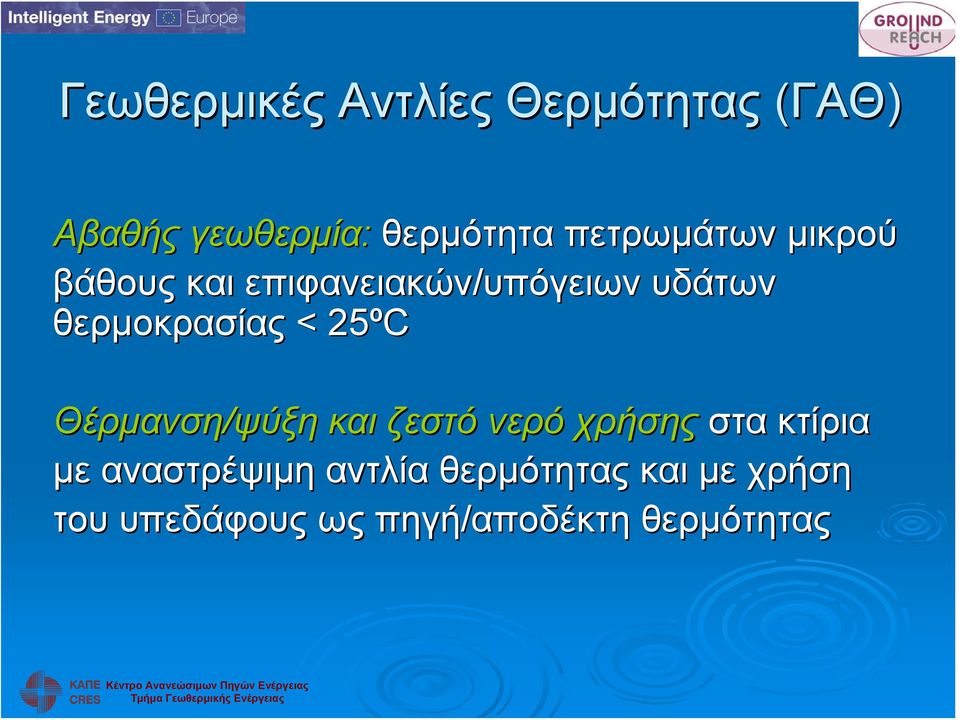 Intelligent Energy Europe

GROUND REACH

Γεωθερμικές Αντλίες Θερμότητας (ΓΑΘ)

Αβαθής γεωθερμία: θερμότητα πετρωμάτων μικρού βάθους και επιφανειακών/υπόγειων υδάτων θερμοκρασίας < 25ºC

Θέρμανση/ψύξη και ζεστό νερό χρήσης στα κτίρια με αναστρέψιμη αντλία θερμότητας και με χρήση του υπεδάφους ως πηγή/αποδέκτη θερμότητας

ΚΑΠΕ CRES Κέντρο Ανανεώσιμων Πηγών Ενέργειας Τμήμα Γεωθερμικής Ενέργειας